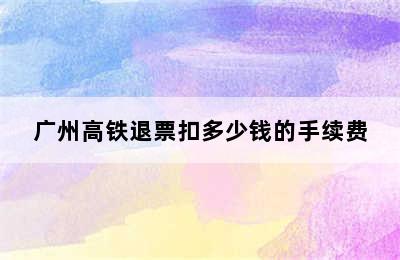 广州高铁退票扣多少钱的手续费